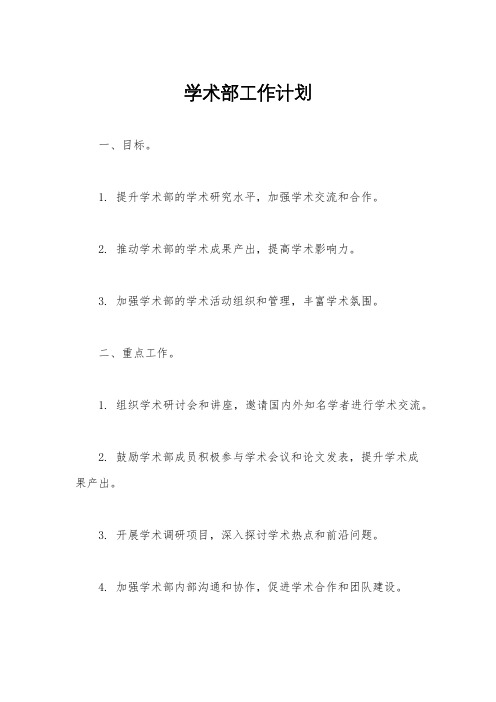 学术部工作计划

一、目标。

1. 提升学术部的学术研究水平，加强学术交流和合作。

2. 推动学术部的学术成果产出，提高学术影响力。

3. 加强学术部的学术活动组织和管理，丰富学术氛围。

二、重点工作。

1. 组织学术研讨会和讲座，邀请国内外知名学者进行学术交流。

2. 鼓励学术部成员积极参与学术会议和论文发表，提升学术成果产出。

3. 开展学术调研项目，深入探讨学术热点和前沿问题。

4. 加强学术部内部沟通和协作，促进学术合作和团队建设。